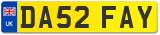 UK

DA52 FAY